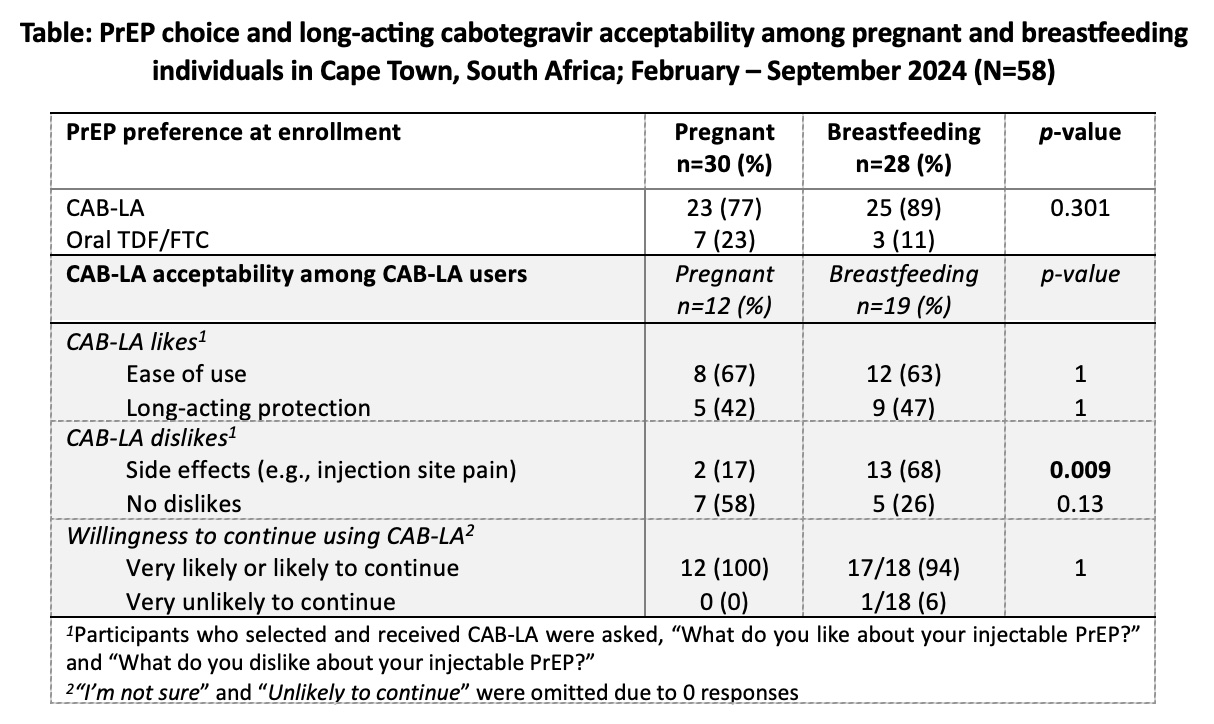 Table: PrEP choice and long-acting cabotegravir acceptability among pregnant and breastfeeding individuals in Cape Town, South Africa; February – September 2024 (N=58)

| PrEP preference at enrollment | Pregnant n=30 (%) | Breastfeeding n=28 (%) | p-value |
|---|---|---|---|
| CAB-LA | 23 (77) | 25 (89) | 0.301 |
| Oral TDF/FTC | 7 (23) | 3 (11) | |
| CAB-LA acceptability among CAB-LA users | Pregnant n=12 (%) | Breastfeeding n=19 (%) | p-value |
| CAB-LA likes$^{1}$ | | | |
| Ease of use | 8 (67) | 12 (63) | 1 |
| Long-acting protection | 5 (42) | 9 (47) | 1 |
| CAB-LA dislikes$^{1}$ | | | |
| Side effects (e.g., injection site pain) | 2 (17) | 13 (68) | 0.009 |
| No dislikes | 7 (58) | 5 (26) | 0.13 |
| Willingness to continue using CAB-LA$^{2}$ | | | |
| Very likely or likely to continue | 12 (100) | 17/18 (94) | 1 |
| Very unlikely to continue | 0 (0) | 1/18 (6) | |

$^{1}$Participants who selected and received CAB-LA were asked, "What do you like about your injectable PrEP?" and "What do you dislike about your injectable PrEP?"
$^{2}$"I'm not sure" and "Unlikely to continue" were omitted due to 0 responses